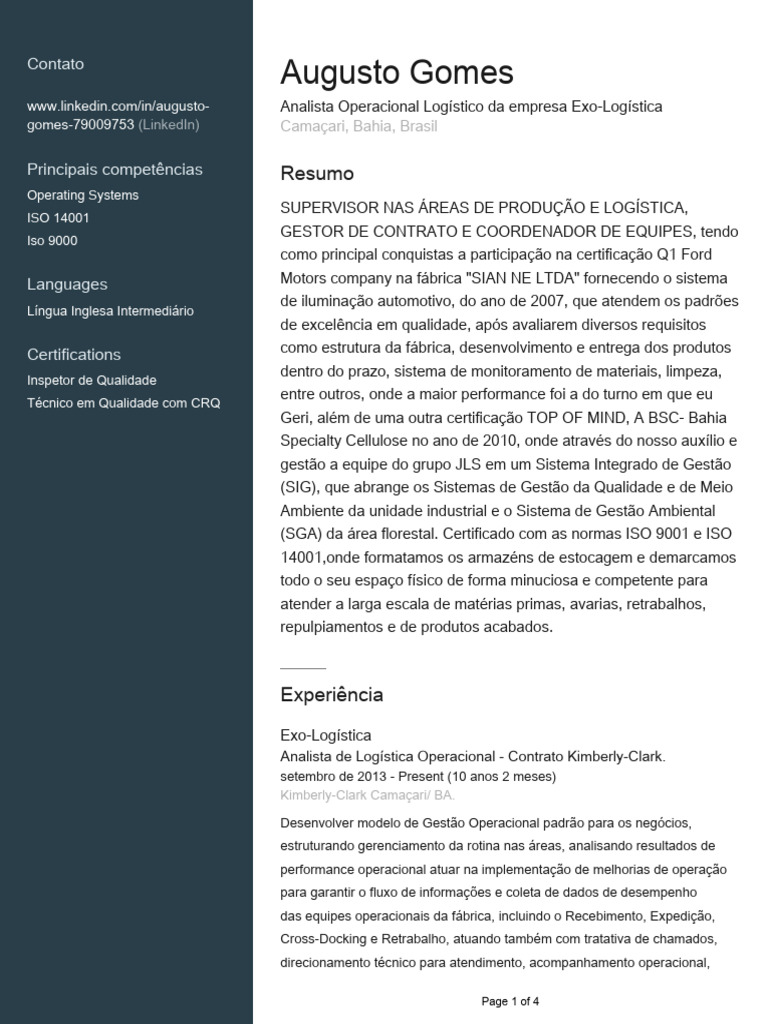 Contato

www.linkedin.com/in/augusto-gomes-79009753 (LinkedIn)

Principais competências

Operating Systems

ISO 14001

Iso 9000

Languages

Língua Inglesa Intermediário

Certifications

Inspetor de Qualidade

Técnico em Qualidade com CRQ

Augusto Gomes

Analista Operacional Logístico da empresa Exo-Logística

Camaçari, Bahia, Brasil

Resumo

SUPERVISOR NAS ÁREAS DE PRODUÇÃO E LOGÍSTICA, GESTOR DE CONTRATO E COORDENADOR DE EQUIPES, tendo como principal conquistas a participação na certificação Q1 Ford Motors company na fábrica "SIAN NE LTDA" fornecendo o sistema de iluminação automotivo, do ano de 2007, que atendem os padrões de excelência em qualidade, após avaliarem diversos requisitos como estrutura da fábrica, desenvolvimento e entrega dos produtos dentro do prazo, sistema de monitoramento de materiais, limpeza, entre outros, onde a maior performance foi a do turno em que eu Geri, além de uma outra certificação TOP OF MIND, A BSC- Bahia Specialty Cellulose no ano de 2010, onde através do nosso auxílio e gestão a equipe do grupo JLS em um Sistema Integrado de Gestão (SIG), que abrange os Sistemas de Gestão da Qualidade e de Meio Ambiente da unidade industrial e o Sistema de Gestão Ambiental (SGA) da área florestal. Certificado com as normas ISO 9001 e ISO 14001,onde formatamos os armazéns de estocagem e demarcamos todo o seu espaço físico de forma minuciosa e competente para atender a larga escala de matérias primas, avarias, retrabalhos, repulpiamentos e de produtos acabados.

Experiência

Exo-Logística

Analista de Logística Operacional - Contrato Kimberly-Clark.

setembro de 2013 - Present (10 anos 2 meses)

Kimberly-Clark Camaçari/ BA.

Desenvolver modelo de Gestão Operacional padrão para os negócios, estruturando gerenciamento da rotina nas áreas, analisando resultados de performance operacional atuar na implementação de melhorias de operação para garantir o fluxo de informações e coleta de dados de desempenho das equipes operacionais da fábrica, incluindo o Recebimento, Expedição, Cross-Docking e Retrabalho, atuando também com tratativa de chamados, direcionamento técnico para atendimento, acompanhamento operacional,

Page 1 of 4